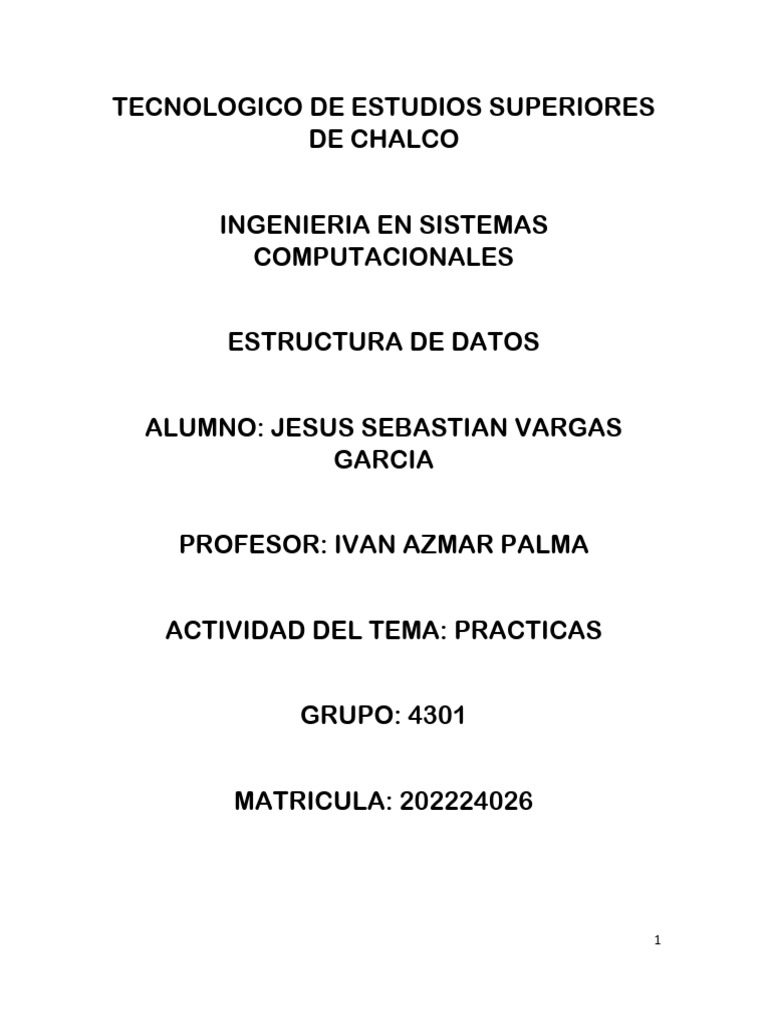 TECNOLOGICO DE ESTUDIOS SUPERIORES DE CHALCO

INGENIERIA EN SISTEMAS COMPUTACIONALES

ESTRUCTURA DE DATOS

ALUMNO: JESUS SEBASTIAN VARGAS GARCIA

PROFESOR: IVAN AZMAR PALMA

ACTIVIDAD DEL TEMA: PRACTICAS

GRUPO: 4301

MATRICULA: 202224026

1